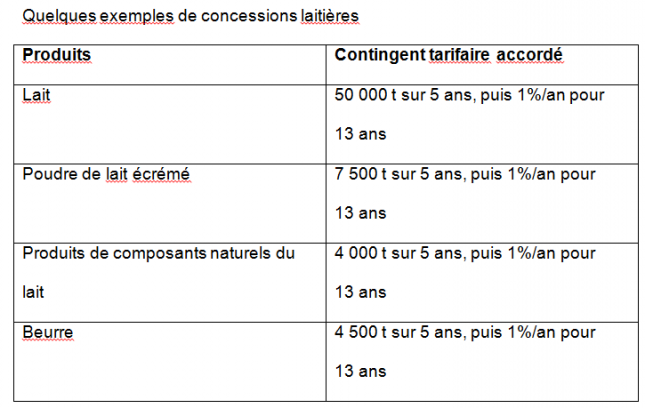 Quelques exemples de concessions laitières

| Produits | Contingent tarifaire accordé |
|---|---|
| Lait | 50 000 t sur 5 ans, puis 1%/an pour 13 ans |
| Poudre de lait écrémé | 7 500 t sur 5 ans, puis 1%/an pour 13 ans |
| Produits de composants naturels du lait | 4 000 t sur 5 ans, puis 1%/an pour 13 ans |
| Beurre | 4 500 t sur 5 ans, puis 1%/an pour 13 ans |